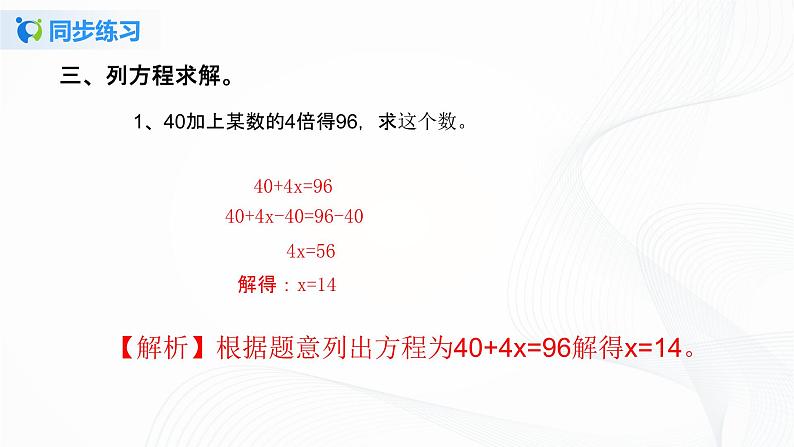 同步练习

三、列方程求解。

1、40加上某数的4倍得96，求这个数。

$40+4x=96$

$40+4x-40=96-40$

$4x=56$

解得：$x=14$

【解析】根据题意列出方程为$40+4x=96$解得$x=14$。